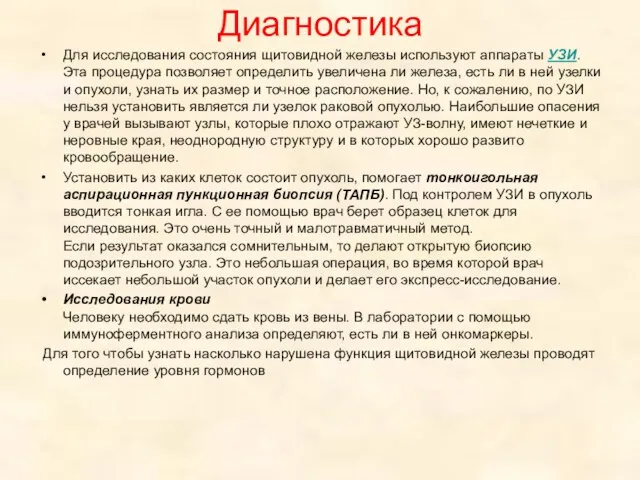 Диагностика

• Для исследования состояния щитовидной железы используют аппараты УЗИ. Эта процедура позволяет определить увеличена ли железа, есть ли в ней узелки и опухоли, узнать их размер и точное расположение. Но, к сожалению, по УЗИ нельзя установить является ли узелок раковой опухолью. Наибольшие опасения у врачей вызывают узлы, которые плохо отражают УЗ-волну, имеют нечеткие и неровные края, неоднородную структуру и в которых хорошо развито кровообращение.

• Установить из каких клеток состоит опухоль, помогает тонкоигольная аспирационная пункционная биопсия (ТАПБ). Под контролем УЗИ в опухоль вводится тонкая игла. С ее помощью врач берет образец клеток для исследования. Это очень точный и малотравматичный метод.
Если результат оказался сомнительным, то делают открытую биопсию подозрительного узла. Это небольшая операция, во время которой врач иссекает небольшой участок опухоли и делает его экспресс-исследование.

• Исследования крови
Человеку необходимо сдать кровь из вены. В лаборатории с помощью иммуноферментного анализа определяют, есть ли в ней онкомаркеры.

Для того чтобы узнать насколько нарушена функция щитовидной железы проводят определение уровня гормонов